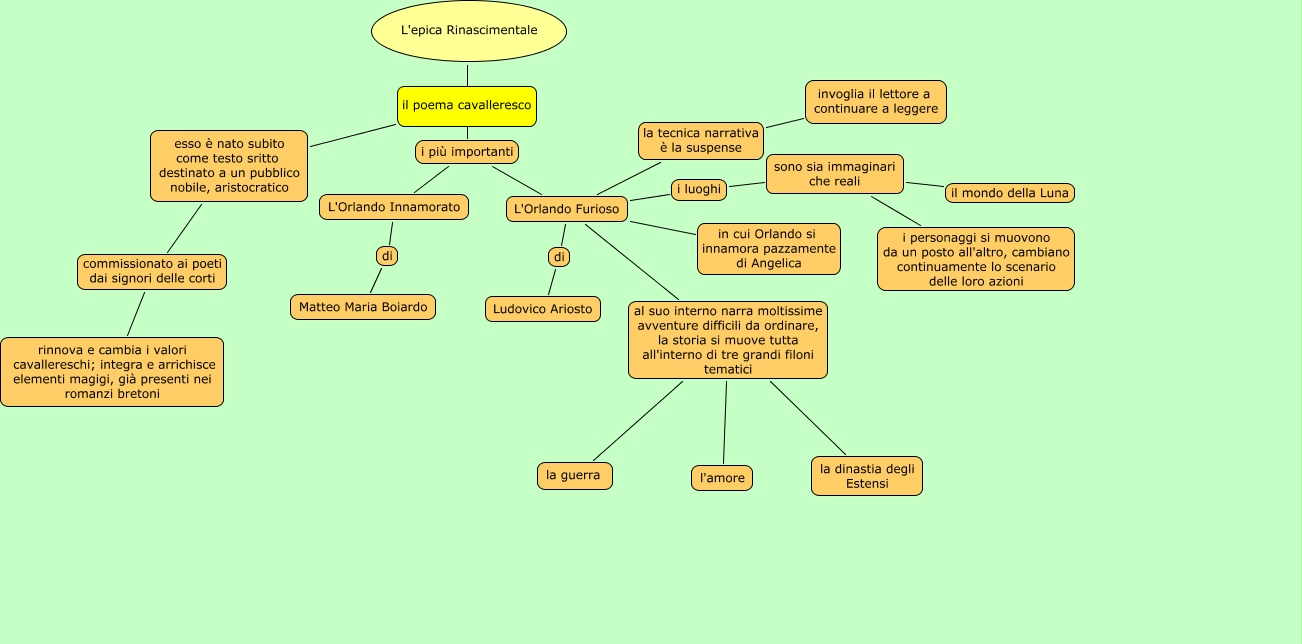 L'epica Rinascimentale

il poema cavalleresco

esso è nato subito come testo sritto destinato a un pubblico nobile, aristocratico

commissionato ai poeti dai signori delle corti

rinnova e cambia i valori cavallereschi; integra e arrichisce elementi magigi, già presenti nei romanzi bretoni

i più importanti

L'Orlando Innamorato

di

Matteo Maria Boiardo

L'Orlando Furioso

di

Ludovico Ariosto

la tecnica narrativa è la suspense

invoglia il lettore a continuare a leggere

i luoghi

sono sia immaginari che reali

il mondo della Luna

i personaggi si muovono da un posto all'altro, cambiano continuamente lo scenario delle loro azioni

in cui Orlando si innamora pazzamente di Angelica

al suo interno narra moltissime avventure difficili da ordinare, la storia si muove tutta all'interno di tre grandi filoni tematici

la guerra

l'amore

la dinastia degli Estensi